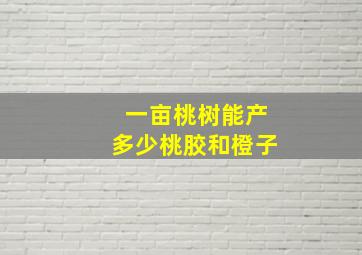 一亩桃树能产
多少桃胶和橙子